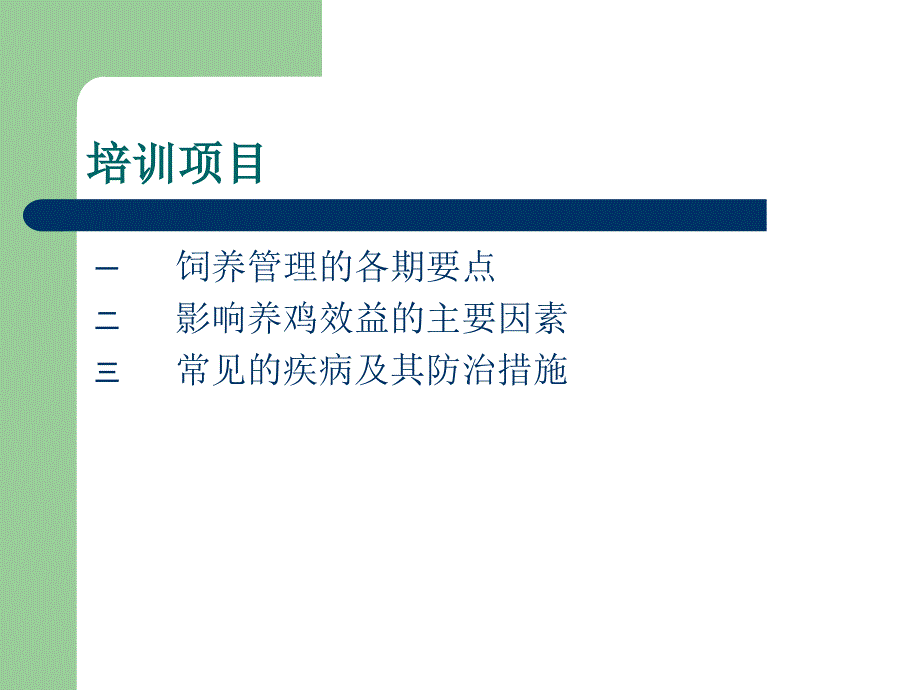 培训项目

一　饲养管理的各期要点
二　影响养鸡效益的主要因素
三　常见的疾病及其防治措施